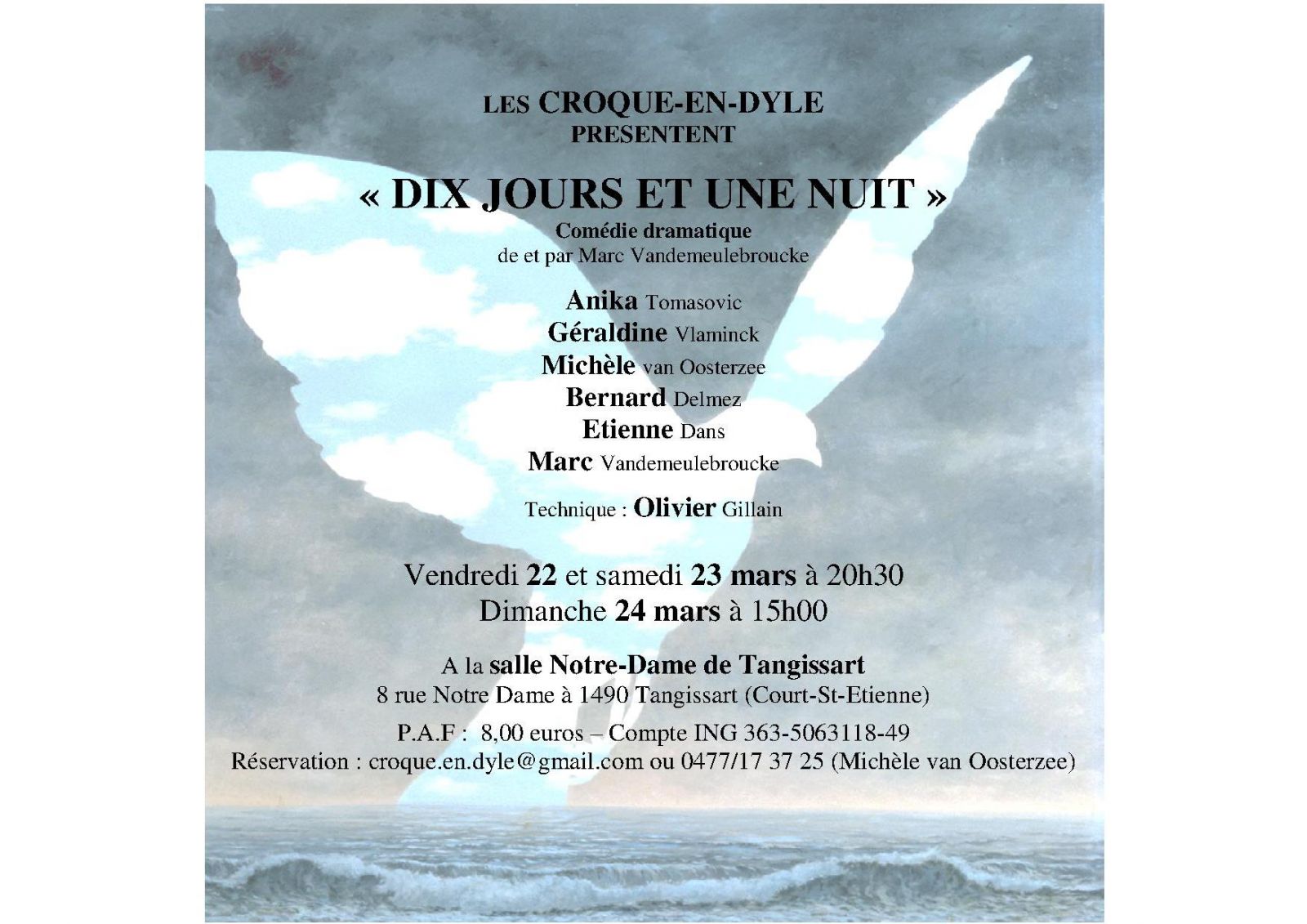 LES CROQUE-EN-DYLE
PRESENTENT

« DIX JOURS ET UNE NUIT »
Comédie dramatique
de et par Marc Vandemeulebroucke

Anika Tomasovic
Géraldine Vlaminck
Michèle van Oosterzee
Bernard Delmez
Etienne Dans
Marc Vandemeulebroucke

Technique : Olivier Gillain

Vendredi 22 et samedi 23 mars à 20h30
Dimanche 24 mars à 15h00

A la salle Notre-Dame de Tangissart
8 rue Notre Dame à 1490 Tangissart (Court-St-Etienne)

P.A.F : 8,00 euros – Compte ING 363-5063118-49
Réservation : croque.en.dyle@gmail.com ou 0477/17 37 25 (Michèle van Oosterzee)